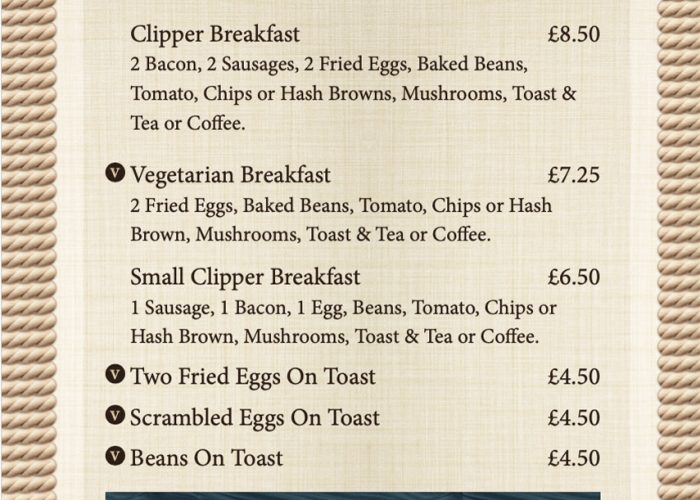 Clipper Breakfast £8.50
2 Bacon, 2 Sausages, 2 Fried Eggs, Baked Beans, Tomato, Chips or Hash Browns, Mushrooms, Toast & Tea or Coffee.

V Vegetarian Breakfast £7.25
2 Fried Eggs, Baked Beans, Tomato, Chips or Hash Brown, Mushrooms, Toast & Tea or Coffee.

Small Clipper Breakfast £6.50
1 Sausage, 1 Bacon, 1 Egg, Beans, Tomato, Chips or Hash Brown, Mushrooms, Toast & Tea or Coffee.

V Two Fried Eggs On Toast £4.50

V Scrambled Eggs On Toast £4.50

V Beans On Toast £4.50